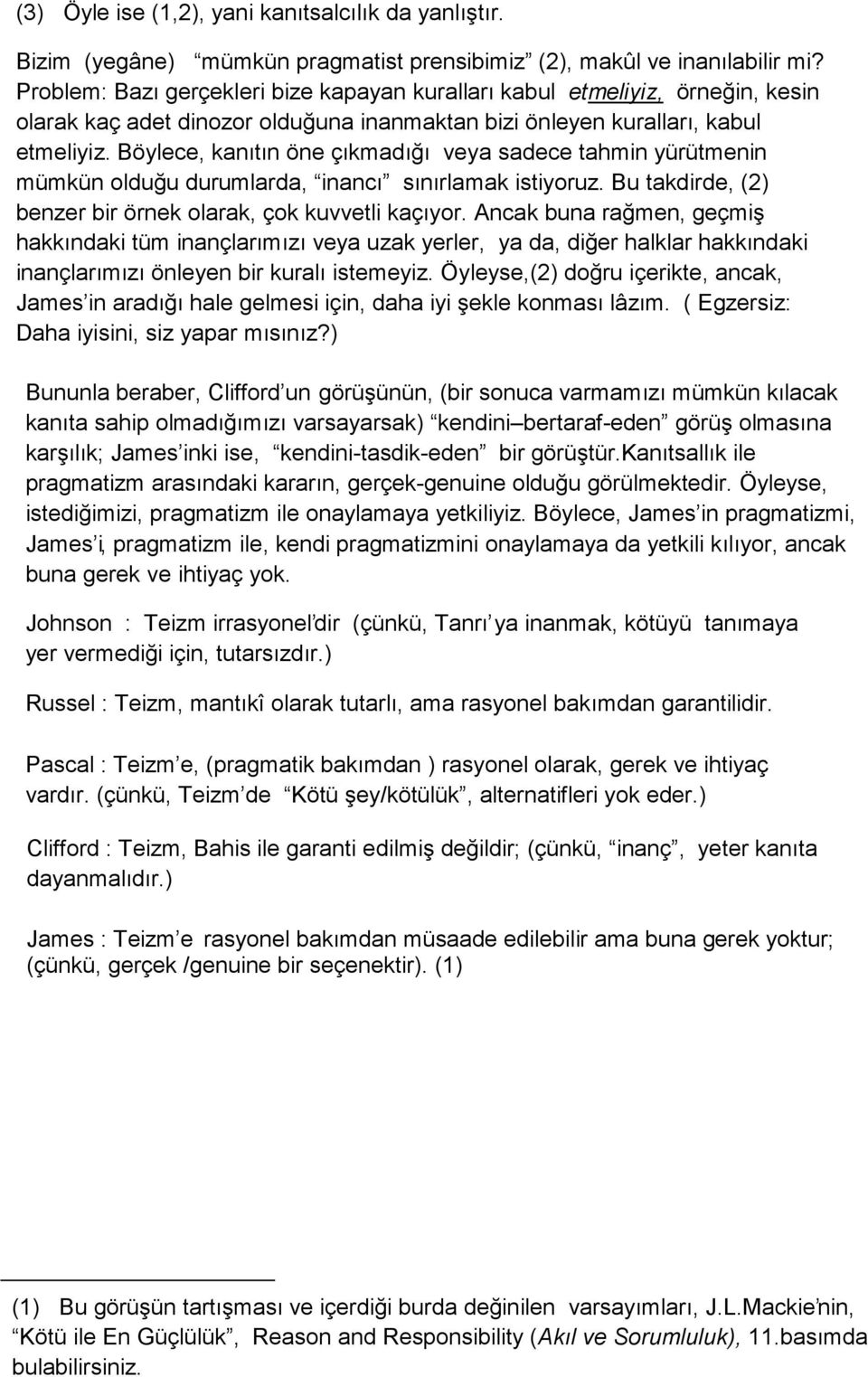 (3) Öyle ise (1,2), yani kanıtsalcılık da yanlıştır.

Bizim (yegâne) “mümkün pragmatist prensibimiz” (2), makûl ve inanılabilir mi? Problem: Bazı gerçekleri bize kapayan kuralları kabul etmeliyiz, örneğin, kesin olarak kaç adet dinozor olduğuna inanmaktan bizi önleyen kuralları, kabul etmeliyiz. Böylece, kanıtın öne çıkmadığı veya sadece tahmin yürütmenin mümkün olduğu durumlarda, “inancı” sınırlamak istiyoruz. Bu takdirde, (2) benzer bir örnek olarak, çok kuvvetli kaçıyor. Ancak buna rağmen, geçmiş hakkındaki tüm inançlarımızı veya uzak yerler, ya da, diğer halklar hakkındaki inançlarımızı önleyen bir kuralı istemeyiz. Öyleyse,(2) doğru içerikte, ancak, James’in aradığı hale gelmesi için, daha iyi şekle konması lâzım. ( Egzersiz: Daha iyisini, siz yapar mısınız?)

Bununla beraber, Clifford’un görüşünün, (bir sonuca varmamızı mümkün kılacak kanıta sahip olmadığımızı varsayarsak) “kendini–bertaraf-eden” görüş olmasına karşılık; James’inki ise, “kendini-tasdik-eden” bir görüştür.Kanıtsallık ile pragmatizm arasındaki kararın, gerçek-genuine olduğu görülmektedir. Öyleyse, istediğimizi, pragmatizm ile onaylamaya yetkiliyiz. Böylece, James’in pragmatizmi, James’i, pragmatizm ile, kendi pragmatizmini onaylamaya da yetkili kılıyor, ancak buna gerek ve ihtiyaç yok.

Johnson : Teizm irrasyonel’dir (çünkü, Tanrı’ya inanmak, kötüyü tanımaya yer vermediği için, tutarsızdır.)

Russel : Teizm, mantıkî olarak tutarlı, ama rasyonel bakımdan garantilidir.

Pascal : Teizm’e, (pragmatik bakımdan ) rasyonel olarak, gerek ve ihtiyaç vardır. (çünkü, Teizm’de “Kötü şey/kötülük”, alternatifleri yok eder.)

Clifford : Teizm, Bahis ile garanti edilmiş değildir; (çünkü, “inanç”, yeter kanıta dayanmalıdır.)

James : Teizm’e rasyonel bakımdan müsaade edilebilir ama buna gerek yoktur; (çünkü, gerçek /genuine bir seçenektir). (1)

(1) Bu görüşün tartışması ve içerdiği burda değinilen varsayımları, J.L.Mackie’nin, “Kötü ile En Güçlülük”, Reason and Responsibility (Akıl ve Sorumluluk), 11.basımda bulabilirsiniz.